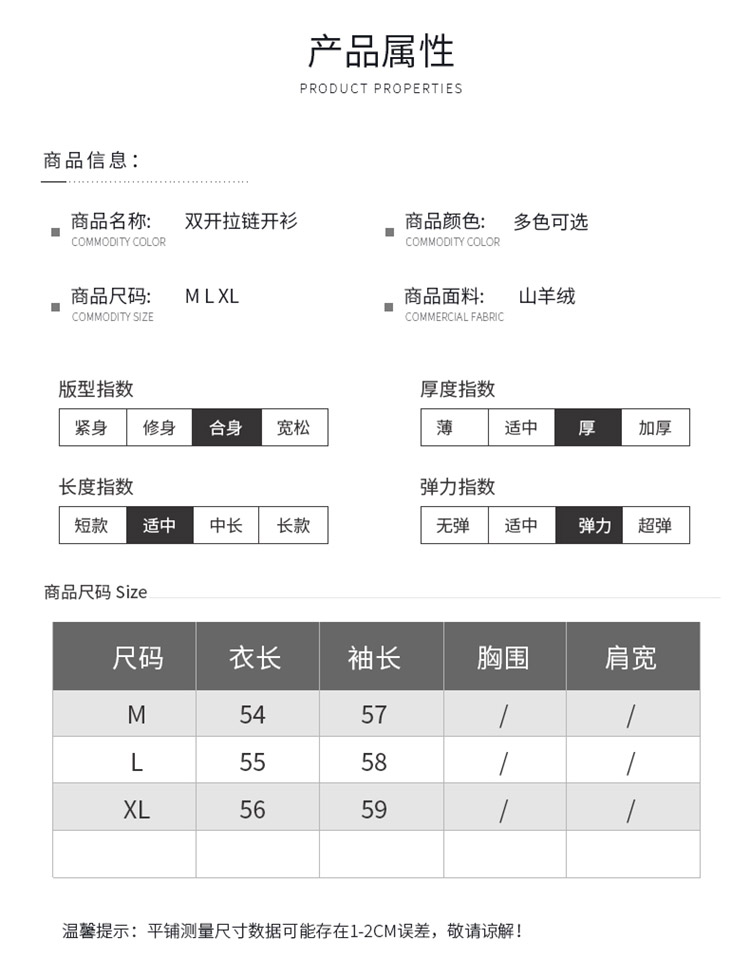 产品属性
PRODUCT PROPERTIES

商品信息：

商品名称： 双开拉链开衫
COMMODITY COLOR

商品颜色： 多色可选
COMMODITY COLOR

商品尺码： M L XL
COMMODITY SIZE

商品面料： 山羊绒
COMMERCIAL FABRIC

版型指数

| 紧身 | 修身 | 合身 | 宽松 |
|---|---|---|---|

厚度指数

| 薄 | 适中 | 厚 | 加厚 |
|---|---|---|---|

长度指数

| 短款 | 适中 | 中长 | 长款 |
|---|---|---|---|

弹力指数

| 无弹 | 适中 | 弹力 | 超弹 |
|---|---|---|---|

商品尺码 Size

| 尺码 | 衣长 | 袖长 | 胸围 | 肩宽 |
|---|---|---|---|---|
| M | 54 | 57 | / | / |
| L | 55 | 58 | / | / |
| XL | 56 | 59 | / | / |
| | | | | |

温馨提示：平铺测量尺寸数据可能存在1-2CM误差，敬请谅解！